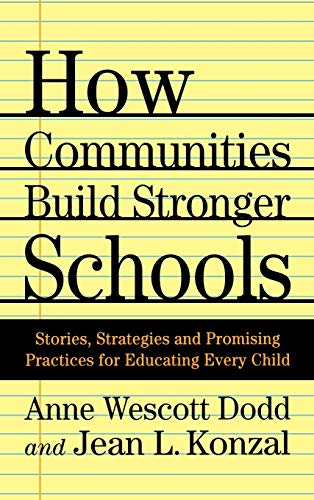 How Communities Build Stronger Schools

Stories, Strategies and Promising Practices for Educating Every Child

Anne Wescott Dodd and Jean L. Konzal